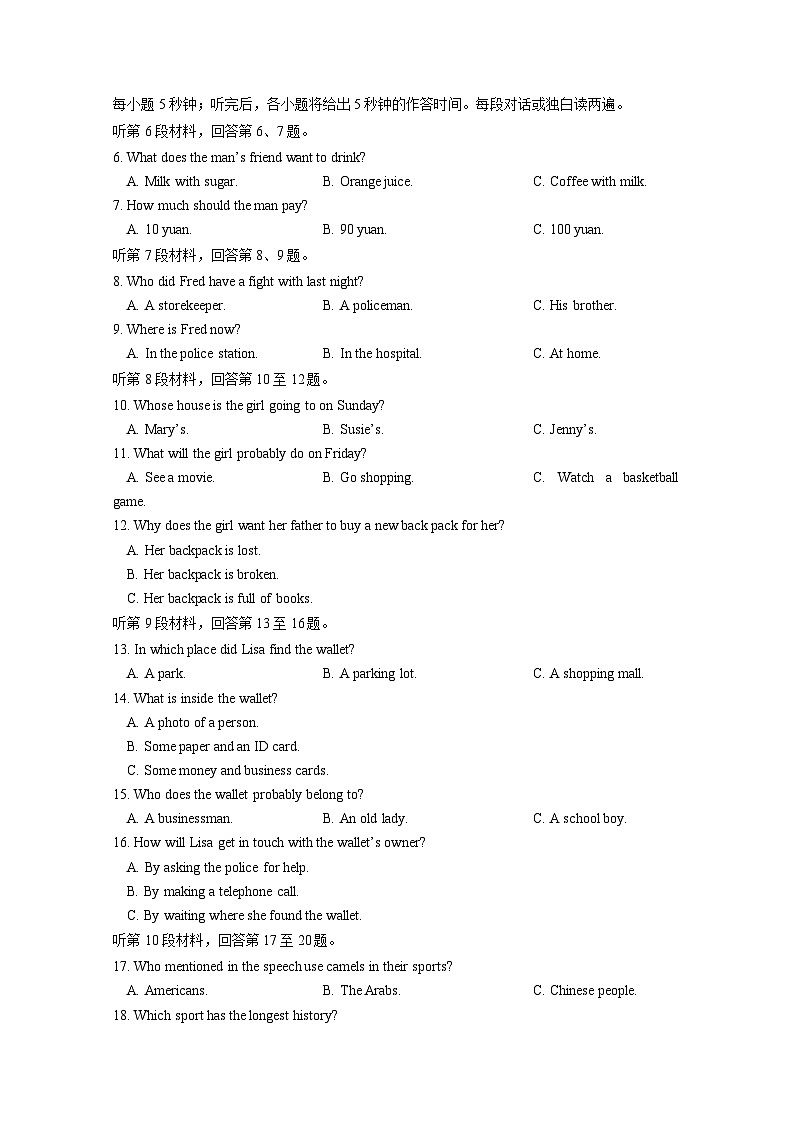 每小题 5 秒钟；听完后，各小题将给出 5 秒钟的作答时间。每段对话或独白读两遍。
听第 6 段材料，回答第 6、7 题。
6. What does the man's friend want to drink?
A. Milk with sugar.
B. Orange juice.
C. Coffee with milk.
7. How much should the man pay?
A. 10 yuan.
B. 90 yuan.
C. 100 yuan.
听第 7 段材料，回答第 8、9 题。
8. Who did Fred have a fight with last night?
A. A storekeeper.
B. A policeman.
C. His brother.
9. Where is Fred now?
A. In the police station.
B. In the hospital.
C. At home.
听第 8 段材料，回答第 10 至 12 题。
10. Whose house is the girl going to on Sunday?
A. Mary's.
B. Susie's.
C. Jenny's.
11. What will the girl probably do on Friday?
A. See a movie.
B. Go shopping.
C. Watch a basketball game.
12. Why does the girl want her father to buy a new back pack for her?
A. Her backpack is lost.
B. Her backpack is broken.
C. Her backpack is full of books.
听第 9 段材料，回答第 13 至 16 题。
13. In which place did Lisa find the wallet?
A. A park.
B. A parking lot.
C. A shopping mall.
14. What is inside the wallet?
A. A photo of a person.
B. Some paper and an ID card.
C. Some money and business cards.
15. Who does the wallet probably belong to?
A. A businessman.
B. An old lady.
C. A school boy.
16. How will Lisa get in touch with the wallet's owner?
A. By asking the police for help.
B. By making a telephone call.
C. By waiting where she found the wallet.
听第 10 段材料，回答第 17 至 20 题。
17. Who mentioned in the speech use camels in their sports?
A. Americans.
B. The Arabs.
C. Chinese people.
18. Which sport has the longest history?